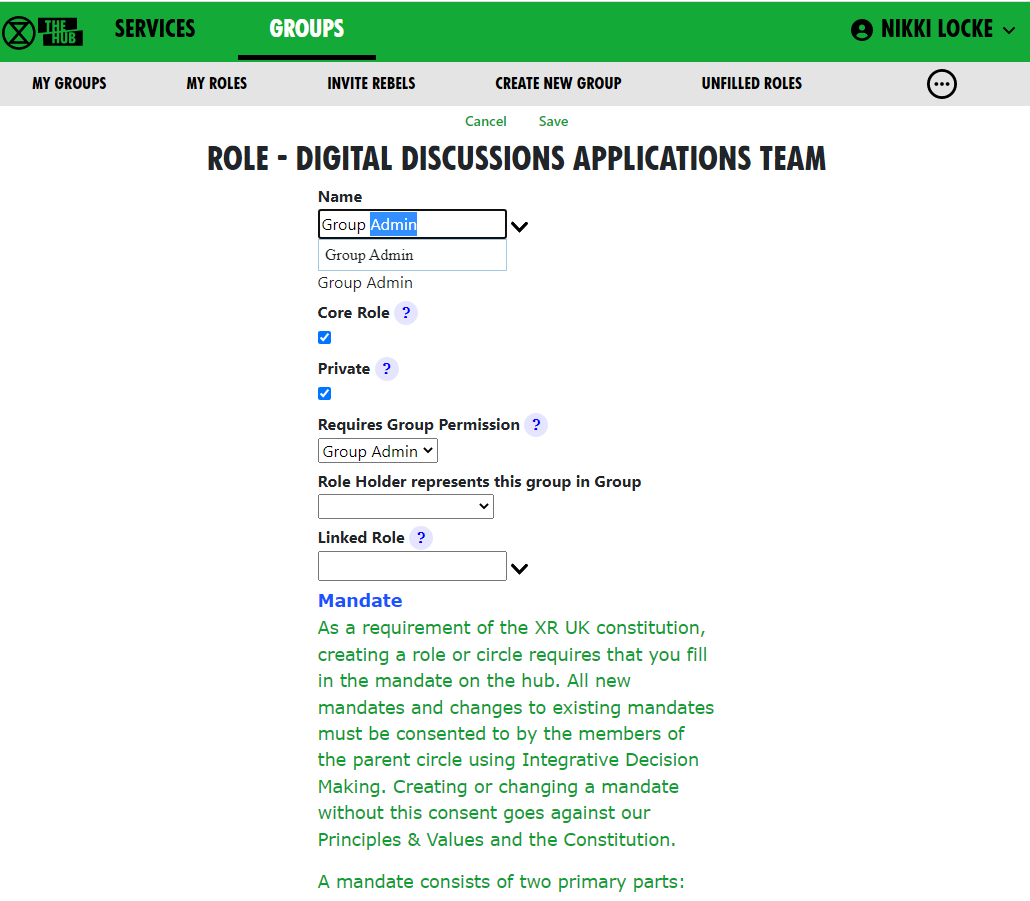 THE HUB SERVICES GROUPS NIKKI LOCKE

MY GROUPS MY ROLES INVITE REBELS CREATE NEW GROUP UNFILLED ROLES

Cancel Save

ROLE - DIGITAL DISCUSSIONS APPLICATIONS TEAM

Name
Group Admin
Group Admin
Group Admin

Core Role ?

Private ?

Requires Group Permission ?
Group Admin

Role Holder represents this group in Group

Linked Role ?

Mandate
As a requirement of the XR UK constitution, creating a role or circle requires that you fill in the mandate on the hub. All new mandates and changes to existing mandates must be consented to by the members of the parent circle using Integrative Decision Making. Creating or changing a mandate without this consent goes against our Principles & Values and the Constitution.

A mandate consists of two primary parts: